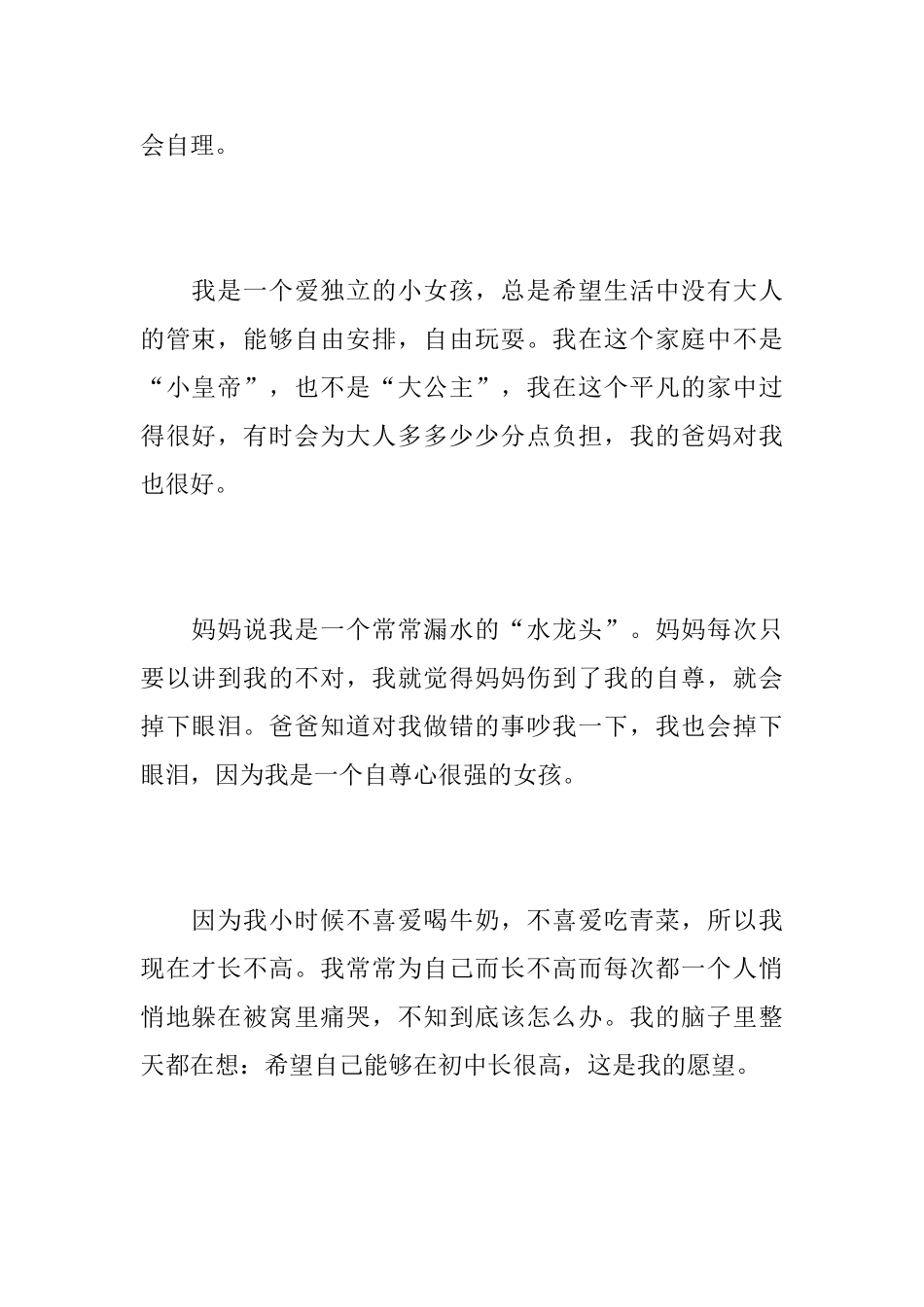 会自理。

我是一个爱独立的小女孩，总是希望生活中没有大人的管束，能够自由安排，自由玩耍。我在这个家庭中不是“小皇帝”，也不是“大公主”，我在这个平凡的家中过得很好，有时会为大人多多少少分点负担，我的爸妈对我也很好。

妈妈说我是一个常常漏水的“水龙头”。妈妈每次只要以讲到我的不对，我就觉得妈妈伤到了我的自尊，就会掉下眼泪。爸爸知道对我做错的事吵我一下，我也会掉下眼泪，因为我是一个自尊心很强的女孩。

因为我小时候不喜爱喝牛奶，不喜爱吃青菜，所以我现在才长不高。我常常为自己而长不高而每次都一个人悄悄地躲在被窝里痛哭，不知到底该怎么办。我的脑子里整天都在想：希望自己能够在初中长很高，这是我的愿望。